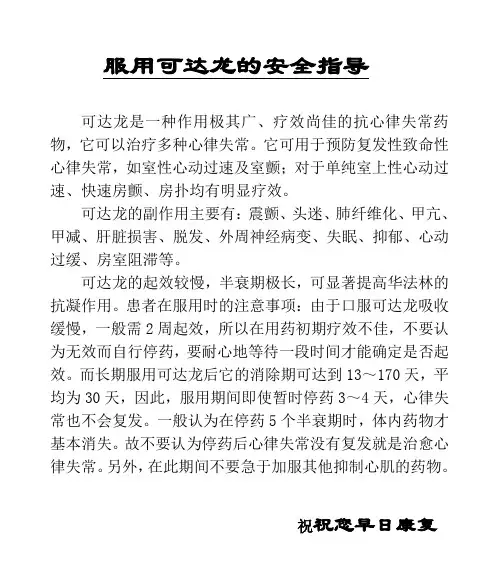 服用可达龙的安全指导

可达龙是一种作用极其广、疗效尚佳的抗心律失常药物，它可以治疗多种心律失常。它可用于预防复发性致命性心律失常，如室性心动过速及室颤；对于单纯室上性心动过速、快速房颤、房扑均有明显疗效。

可达龙的副作用主要有：震颤、头迷、肺纤维化、甲亢、甲减、肝脏损害、脱发、外周神经病变、失眠、抑郁、心动过缓、房室阻滞等。

可达龙的起效较慢，半衰期极长，可显著提高华法林的抗凝作用。患者在服用时的注意事项：由于口服可达龙吸收缓慢，一般需 2 周起效，所以在用药初期疗效不佳，不要认为无效而自行停药，要耐心地等待一段时间才能确定是否起效。而长期服用可达龙后它的消除期可达到 13～170 天，平均为 30 天，因此，服用期间即使暂时停药 3～4 天，心律失常也不会复发。一般认为在停药 5 个半衰期时，体内药物才基本消失。故不要认为停药后心律失常没有复发就是治愈心律失常。另外，在此期间不要急于加服其他抑制心肌的药物。

祝祝您早日康复